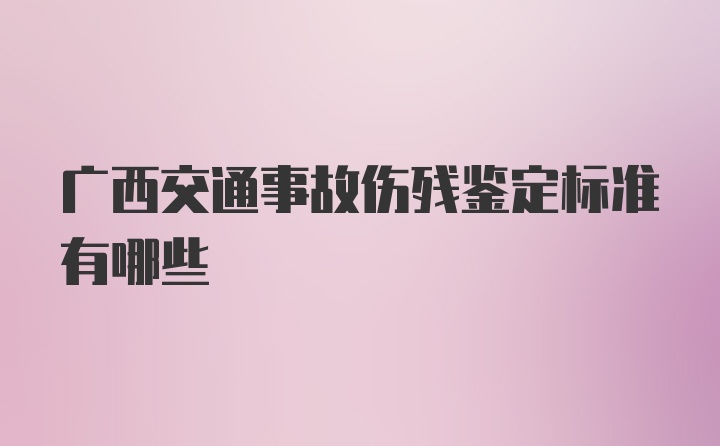 广西交通事故伤残鉴定标准有哪些